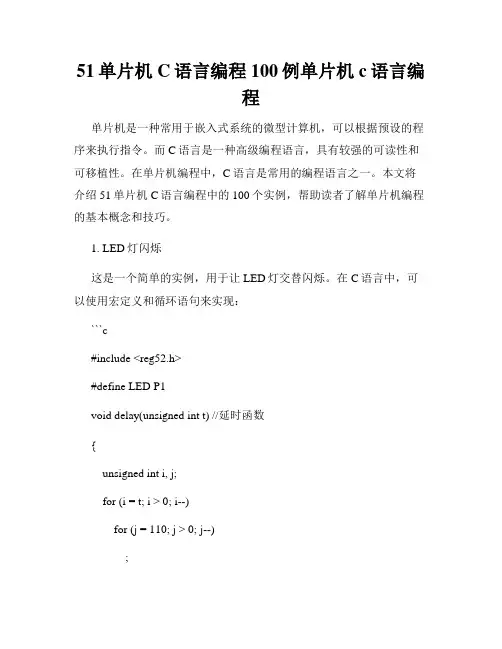 51单片机C语言编程100例单片机c语言编程

单片机是一种常用于嵌入式系统的微型计算机，可以根据预设的程序来执行指令。而C语言是一种高级编程语言，具有较强的可读性和可移植性。在单片机编程中，C语言是常用的编程语言之一。本文将介绍51单片机C语言编程中的100个实例，帮助读者了解单片机编程的基本概念和技巧。

1. LED灯闪烁

这是一个简单的实例，用于让LED灯交替闪烁。在C语言中，可以使用宏定义和循环语句来实现：

```c

#include <reg52.h>

#define LED P1

void delay(unsigned int t) //延时函数

{

unsigned int i, j;

for (i = t; i > 0; i--)

for (j = 110; j > 0; j--)

;